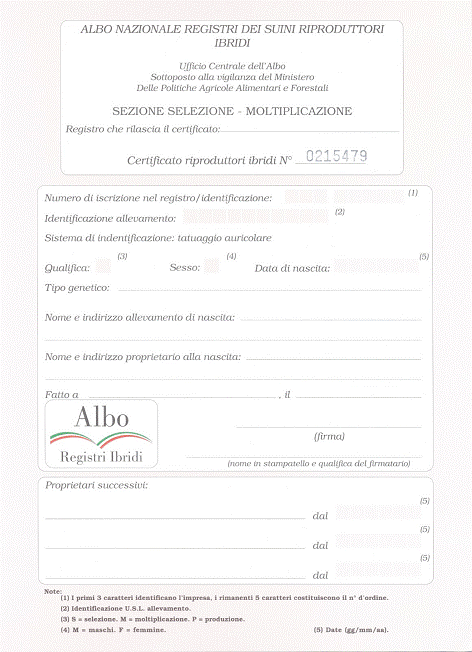 ALBO NAZIONALE REGISTRI DEI SUINI RIPRODUTTORI IBRIDI

Ufficio Centrale dell'Albo
Sottoposto alla vigilanza del Ministero
Delle Politiche Agricole Alimentari e Forestali

SEZIONE SELEZIONE - MOLTIPLICAZIONE

Registro che rilascia il certificato:

Certificato riproduttori ibridi N° 0215479

Numero di iscrizione nel registro/identificazione: (1)

Identificazione allevamento: (2)

Sistema di indentificazione: tatuaggio auricolare

Qualifica: (3) Sesso: (4) Data di nascita: (5)

Tipo genetico:

Nome e indirizzo allevamento di nascita:

Nome e indirizzo proprietario alla nascita:

Fatto a , il

Albo
Registri Ibridi

(firma)

(nome in stampatello e qualifica del firmatario)

Proprietari successivi:

dal (5)

dal (5)

dal (5)

Note:
(1) I primi 3 caratteri identificano l'impresa, i rimanenti 5 caratteri costituiscono il n° d'ordine.
(2) Identificazione U.S.L. allevamento.
(3) S = selezione. M = moltiplicazione. P = produzione.
(4) M = maschi. F = femmine.
(5) Date (gg/mm/aa).